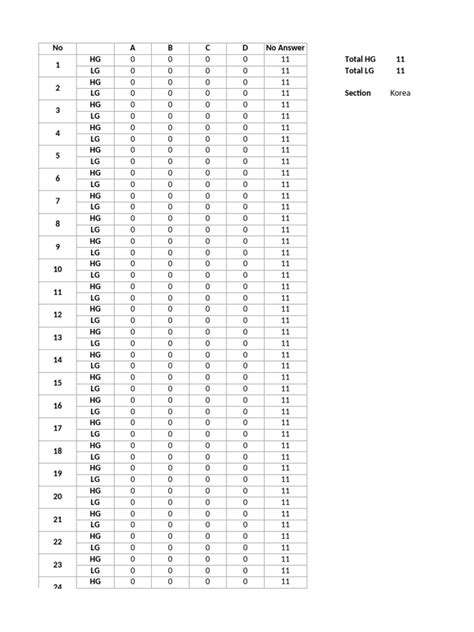 | No | | A | B | C | D | No Answer |
|---|---|---|---|---|---|---|
| 1 | HG | 0 | 0 | 0 | 0 | 11 |
| | LG | 0 | 0 | 0 | 0 | 11 |
| 2 | HG | 0 | 0 | 0 | 0 | 11 |
| | LG | 0 | 0 | 0 | 0 | 11 |
| 3 | HG | 0 | 0 | 0 | 0 | 11 |
| | LG | 0 | 0 | 0 | 0 | 11 |
| 4 | HG | 0 | 0 | 0 | 0 | 11 |
| | LG | 0 | 0 | 0 | 0 | 11 |
| 5 | HG | 0 | 0 | 0 | 0 | 11 |
| | LG | 0 | 0 | 0 | 0 | 11 |
| 6 | HG | 0 | 0 | 0 | 0 | 11 |
| | LG | 0 | 0 | 0 | 0 | 11 |
| 7 | HG | 0 | 0 | 0 | 0 | 11 |
| | LG | 0 | 0 | 0 | 0 | 11 |
| 8 | HG | 0 | 0 | 0 | 0 | 11 |
| | LG | 0 | 0 | 0 | 0 | 11 |
| 9 | HG | 0 | 0 | 0 | 0 | 11 |
| | LG | 0 | 0 | 0 | 0 | 11 |
| 10 | HG | 0 | 0 | 0 | 0 | 11 |
| | LG | 0 | 0 | 0 | 0 | 11 |
| 11 | HG | 0 | 0 | 0 | 0 | 11 |
| | LG | 0 | 0 | 0 | 0 | 11 |
| 12 | HG | 0 | 0 | 0 | 0 | 11 |
| | LG | 0 | 0 | 0 | 0 | 11 |
| 13 | HG | 0 | 0 | 0 | 0 | 11 |
| | LG | 0 | 0 | 0 | 0 | 11 |
| 14 | HG | 0 | 0 | 0 | 0 | 11 |
| | LG | 0 | 0 | 0 | 0 | 11 |
| 15 | HG | 0 | 0 | 0 | 0 | 11 |
| | LG | 0 | 0 | 0 | 0 | 11 |
| 16 | HG | 0 | 0 | 0 | 0 | 11 |
| | LG | 0 | 0 | 0 | 0 | 11 |
| 17 | HG | 0 | 0 | 0 | 0 | 11 |
| | LG | 0 | 0 | 0 | 0 | 11 |
| 18 | HG | 0 | 0 | 0 | 0 | 11 |
| | LG | 0 | 0 | 0 | 0 | 11 |
| 19 | HG | 0 | 0 | 0 | 0 | 11 |
| | LG | 0 | 0 | 0 | 0 | 11 |
| 20 | HG | 0 | 0 | 0 | 0 | 11 |
| | LG | 0 | 0 | 0 | 0 | 11 |
| 21 | HG | 0 | 0 | 0 | 0 | 11 |
| | LG | 0 | 0 | 0 | 0 | 11 |
| 22 | HG | 0 | 0 | 0 | 0 | 11 |
| | LG | 0 | 0 | 0 | 0 | 11 |
| 23 | HG | 0 | 0 | 0 | 0 | 11 |
| | LG | 0 | 0 | 0 | 0 | 11 |
| 24 | HG | 0 | 0 | 0 | 0 | 11 |

Total HG 11
Total LG 11

Section Korea